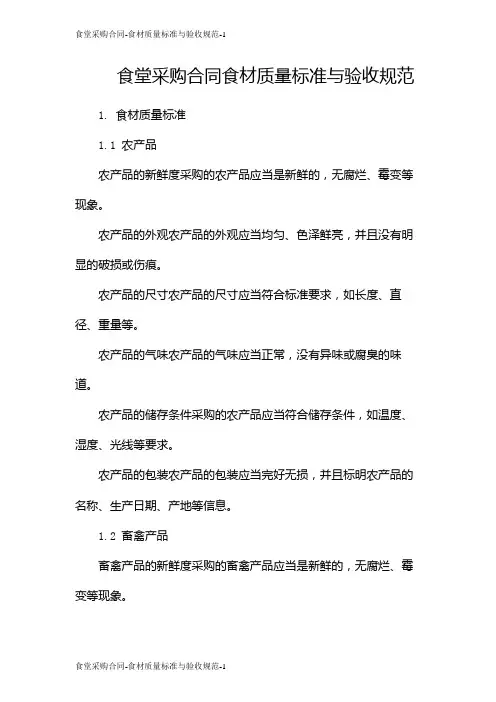 食堂采购合同-食材质量标准与验收规范-1

食堂采购合同食材质量标准与验收规范

1. 食材质量标准

1.1 农产品

农产品的新鲜度采购的农产品应当是新鲜的，无腐烂、霉变等现象。

农产品的外观农产品的外观应当均匀、色泽鲜亮，并且没有明显的破损或伤痕。

农产品的尺寸农产品的尺寸应当符合标准要求，如长度、直径、重量等。

农产品的气味农产品的气味应当正常，没有异味或腐臭的味道。

农产品的储存条件采购的农产品应当符合储存条件，如温度、湿度、光线等要求。

农产品的包装农产品的包装应当完好无损，并且标明农产品的名称、生产日期、产地等信息。

1.2 畜禽产品

畜禽产品的新鲜度采购的畜禽产品应当是新鲜的，无腐烂、霉变等现象。

食堂采购合同-食材质量标准与验收规范-1